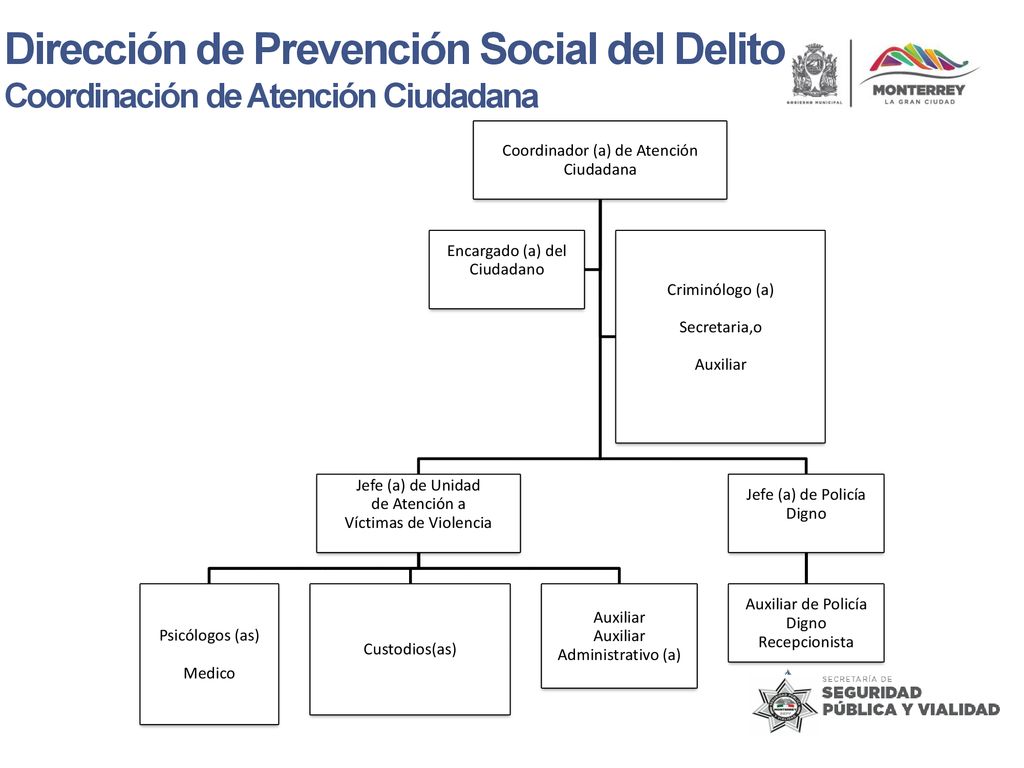 Dirección de Prevención Social del Delito
Coordinación de Atención Ciudadana

GOBIERNO MUNICIPAL

MONTERREY
LA GRAN CIUDAD

Coordinador (a) de Atención Ciudadana

Encargado (a) del Ciudadano

Criminólogo (a)

Secretaria,o

Auxiliar

Jefe (a) de Unidad de Atención a Víctimas de Violencia

Jefe (a) de Policía Digno

Psicólogos (as)

Medico

Custodios(as)

Auxiliar
Auxiliar Administrativo (a)

Auxiliar de Policía Digno
Recepcionista

SECRETARÍA DE
SEGURIDAD
PÚBLICA Y VIALIDAD